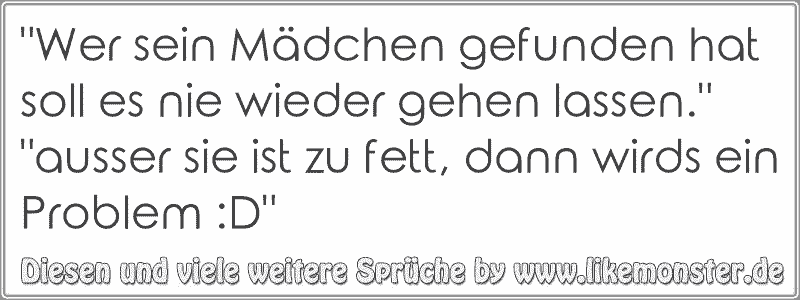 "Wer sein Mädchen gefunden hat soll es nie wieder gehen lassen." "ausser sie ist zu fett, dann wirds ein Problem :D"

Diesen und viele weitere Sprüche by www.likemonster.de